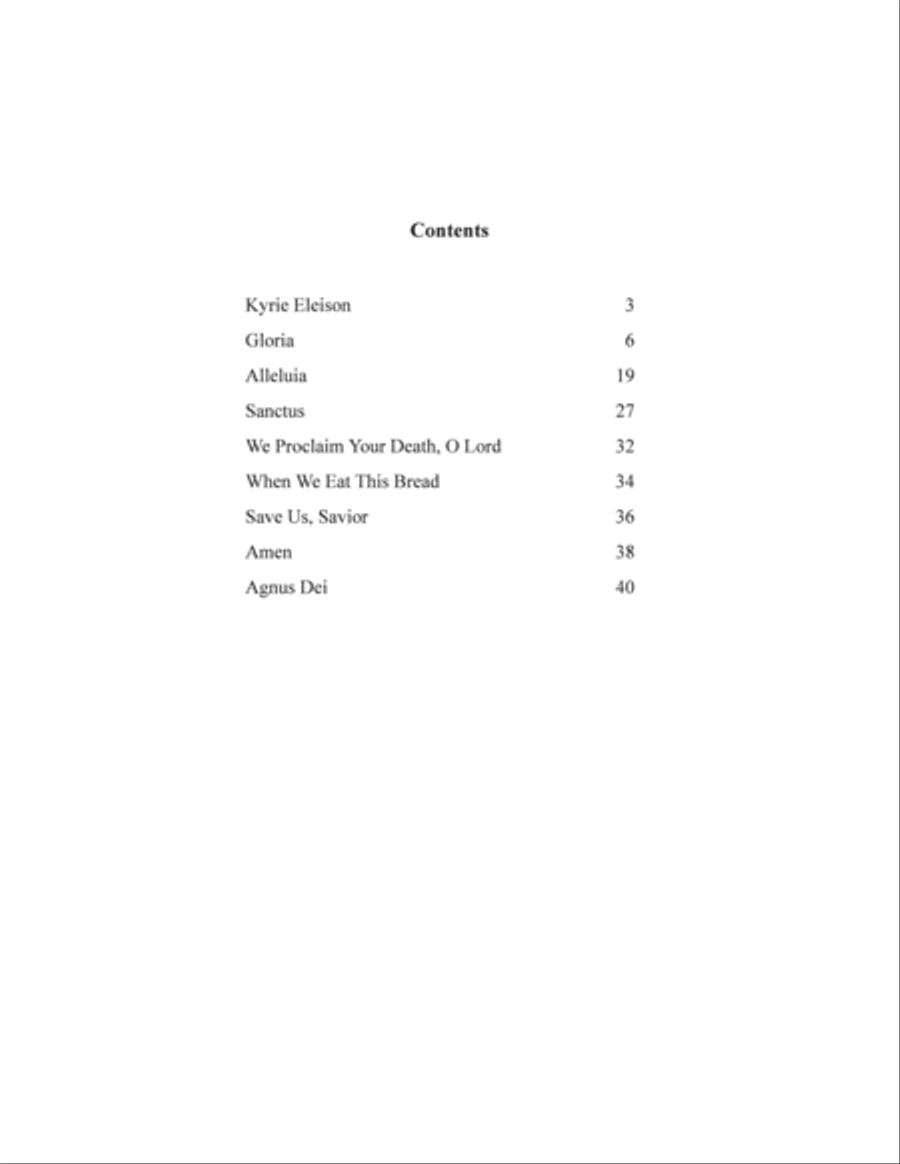 Contents

Kyrie Eleison 3
Gloria 6
Alleluia 19
Sanctus 27
We Proclaim Your Death, O Lord 32
When We Eat This Bread 34
Save Us, Savior 36
Amen 38
Agnus Dei 40